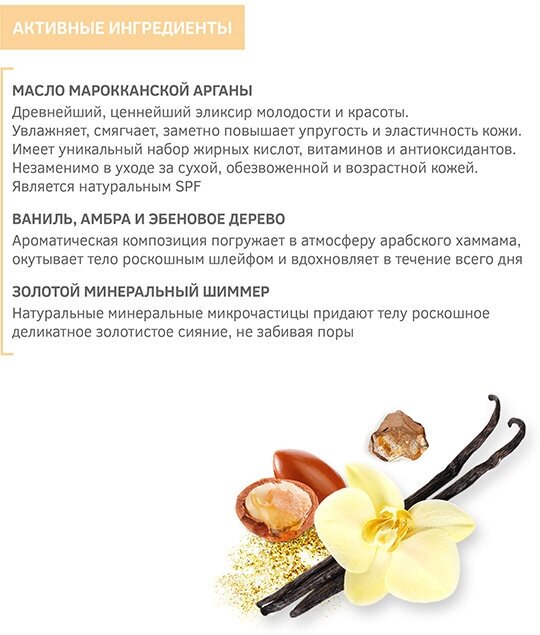 АКТИВНЫЕ ИНГРЕДИЕНТЫ

МАСЛО МАРОККАНСКОЙ АРГАНЫ

Древнейший, ценнейший эликсир молодости и красоты. Увлажняет, смягчает, заметно повышает упругость и эластичность кожи. Имеет уникальный набор жирных кислот, витаминов и антиоксидантов. Незаменимо в уходе за сухой, обезвоженной и возрастной кожей. Является натуральным SPF

ВАНИЛЬ, АМБРА И ЭБЕНОВОЕ ДЕРЕВО

Ароматическая композиция погружает в атмосферу арабского хаммама, окутывает тело роскошным шлейфом и вдохновляет в течение всего дня

ЗОЛОТОЙ МИНЕРАЛЬНЫЙ ШИММЕР

Натуральные минеральные микрочастицы придают телу роскошное деликатное золотистое сияние, не забивая поры